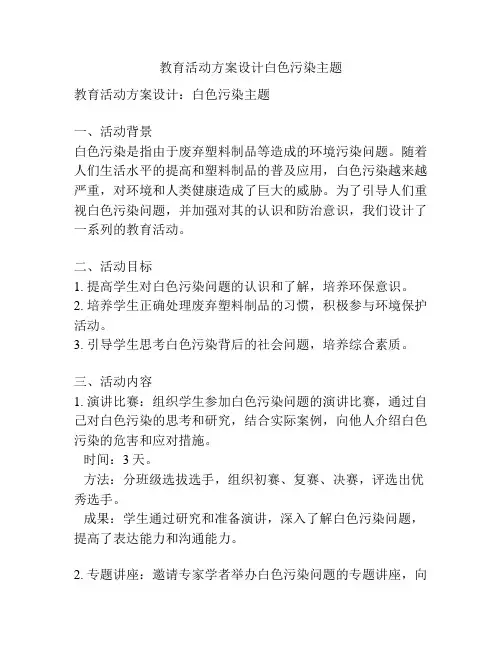 教育活动方案设计白色污染主题

教育活动方案设计：白色污染主题

一、活动背景
白色污染是指由于废弃塑料制品等造成的环境污染问题。随着人们生活水平的提高和塑料制品的普及应用，白色污染越来越严重，对环境和人类健康造成了巨大的威胁。为了引导人们重视白色污染问题，并加强对其的认识和防治意识，我们设计了一系列的教育活动。

二、活动目标
1. 提高学生对白色污染问题的认识和了解，培养环保意识。
2. 培养学生正确处理废弃塑料制品的习惯，积极参与环境保护活动。
3. 引导学生思考白色污染背后的社会问题，培养综合素质。

三、活动内容
1. 演讲比赛：组织学生参加白色污染问题的演讲比赛，通过自己对白色污染的思考和研究，结合实际案例，向他人介绍白色污染的危害和应对措施。
时间：3 天。
方法：分班级选拔选手，组织初赛、复赛、决赛，评选出优秀选手。
成果：学生通过研究和准备演讲，深入了解白色污染问题，提高了表达能力和沟通能力。

2. 专题讲座：邀请专家学者举办白色污染问题的专题讲座，向